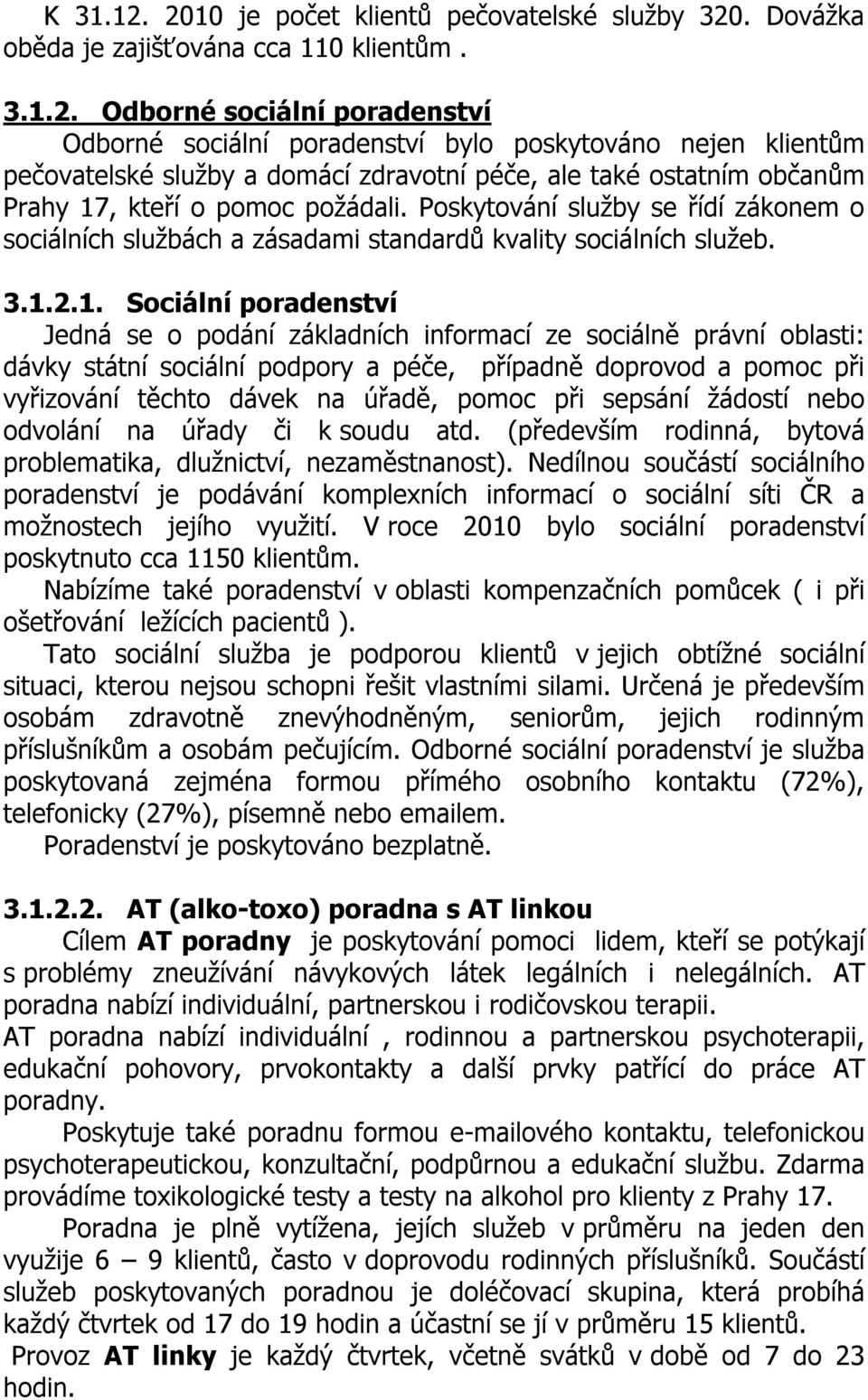 K 31.12. 2010 je počet klientů pečovatelské služby 320. Dovážka oběda je zajišťována cca 110 klientům .

3.1.2. Odborné sociální poradenství
Odborné sociální poradenství bylo poskytováno nejen klientům pečovatelské služby a domácí zdravotní péče, ale také ostatním občanům Prahy 17, kteří o pomoc požádali. Poskytování služby se řídí zákonem o sociálních službách a zásadami standardů kvality sociálních služeb.

3.1.2.1. Sociální poradenství
Jedná se o podání základních informací ze sociálně právní oblasti: dávky státní sociální podpory a péče, případně doprovod a pomoc při vyřizování těchto dávek na úřadě, pomoc při sepsání žádostí nebo odvolání na úřady či k soudu atd. (především rodinná, bytová problematika, dlužnictví, nezaměstnanost). Nedílnou součástí sociálního poradenství je podávání komplexních informací o sociální síti ČR a možnostech jejího využití. V roce 2010 bylo sociální poradenství poskytnuto cca 1150 klientům.
Nabízíme také poradenství v oblasti kompenzačních pomůcek ( i při ošetřování ležících pacientů ).
Tato sociální služba je podporou klientů v jejich obtížné sociální situaci, kterou nejsou schopni řešit vlastními silami. Určená je především osobám zdravotně znevýhodněným, seniorům, jejich rodinným příslušníkům a osobám pečujícím. Odborné sociální poradenství je služba poskytovaná zejména formou přímého osobního kontaktu (72%), telefonicky (27%), písemně nebo emailem.
Poradenství je poskytováno bezplatně.

3.1.2.2. AT (alko-toxo) poradna s AT linkou
Cílem AT poradny je poskytování pomoci lidem, kteří se potýkají s problémy zneužívání návykových látek legálních i nelegálních. AT poradna nabízí individuální, partnerskou i rodičovskou terapii.
AT poradna nabízí individuální , rodinnou a partnerskou psychoterapii, edukační pohovory, prvokontakty a další prvky patřící do práce AT poradny.
Poskytuje také poradnu formou e-mailového kontaktu, telefonickou psychoterapeutickou, konzultační, podpůrnou a edukační službu. Zdarma provádíme toxikologické testy a testy na alkohol pro klienty z Prahy 17.
Poradna je plně vytížena, jejích služeb v průměru na jeden den využije 6 – 9 klientů, často v doprovodu rodinných příslušníků. Součástí služeb poskytovaných poradnou je doléčovací skupina, která probíhá každý čtvrtek od 17 do 19 hodin a účastní se jí v průměru 15 klientů.
Provoz AT linky je každý čtvrtek, včetně svátků v době od 7 do 23 hodin.